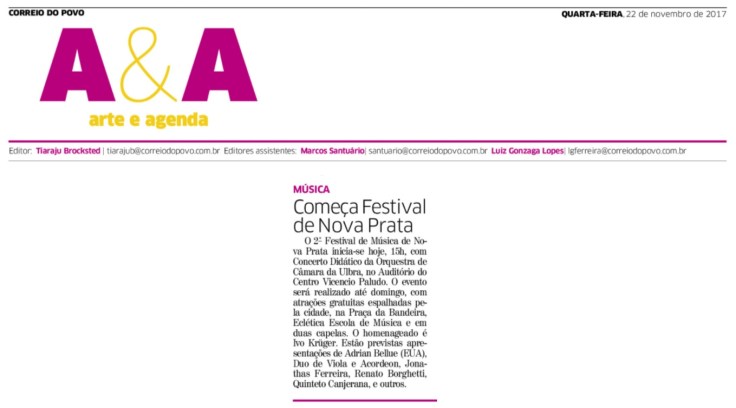 CORREIO DO POVO

QUARTA-FEIRA, 22 de novembro de 2017

A&A
arte e agenda

Editor: Tiaraju Brocksted | tiarajub@correiodopovo.com.br Editores assistentes: Marcos Santuário| santuario@correiodopovo.com.br Luiz Gonzaga Lopes| lgferreira@correiodopovo.com.br

MÚSICA

Começa Festival de Nova Prata

O 2º Festival de Música de Nova Prata inicia-se hoje, 15h, com Concerto Didático da Orquestra de Câmara da Ulbra, no Auditório do Centro Vicencio Paludo. O evento será realizado até domingo, com atrações gratuitas espalhadas pela cidade, na Praça da Bandeira, Eclética Escola de Música e em duas capelas. O homenageado é Ivo Krüger. Estão previstas apresentações de Adrian Bellue (EUA), Duo de Viola e Acordeon, Jonathas Ferreira, Renato Borghetti, Quinteto Canjerana, e outros.